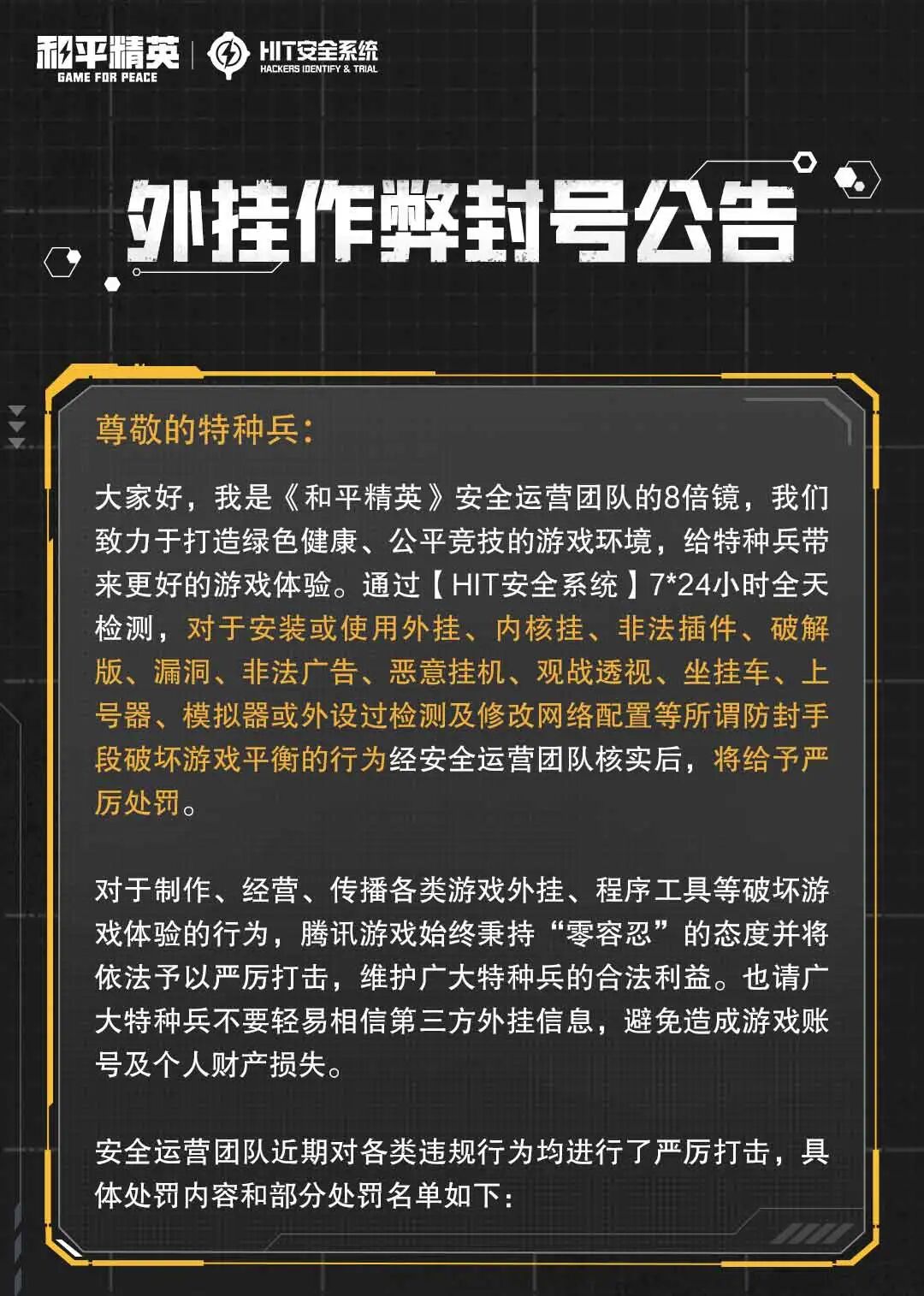 和平精英
GAME FOR PEACE

HIT安全系统
HACKERS IDENTIFY & TRIAL

外挂作弊封号公告

尊敬的特种兵：

大家好，我是《和平精英》安全运营团队的8倍镜，我们致力于打造绿色健康、公平竞技的游戏环境，给特种兵带来更好的游戏体验。通过【HIT安全系统】7*24小时全天检测，对于安装或使用外挂、内核挂、非法插件、破解版、漏洞、非法广告、恶意挂机、观战透视、坐挂车、上号器、模拟器或外设过检测及修改网络配置等所谓防封手段破坏游戏平衡的行为经安全运营团队核实后，将给予严厉处罚。

对于制作、经营、传播各类游戏外挂、程序工具等破坏游戏体验的行为，腾讯游戏始终秉持“零容忍”的态度并将依法予以严厉打击，维护广大特种兵的合法利益。也请广大特种兵不要轻易相信第三方外挂信息，避免造成游戏账号及个人财产损失。

安全运营团队近期对各类违规行为均进行了严厉打击，具体处罚内容和部分处罚名单如下：